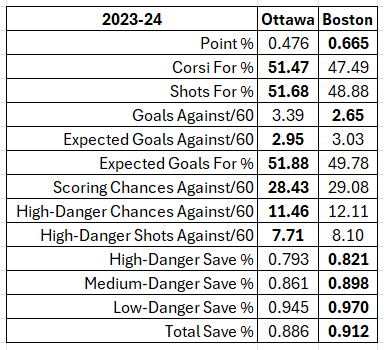 | 2023-24 | Ottawa | Boston |
|---|---|---|
| Point % | 0.476 | 0.665 |
| Corsi For % | 51.47 | 47.49 |
| Shots For % | 51.68 | 48.88 |
| Goals Against/60 | 3.39 | 2.65 |
| Expected Goals Against/60 | 2.95 | 3.03 |
| Expected Goals For % | 51.88 | 49.78 |
| Scoring Chances Against/60 | 28.43 | 29.08 |
| High-Danger Chances Against/60 | 11.46 | 12.11 |
| High-Danger Shots Against/60 | 7.71 | 8.10 |
| High-Danger Save % | 0.793 | 0.821 |
| Medium-Danger Save % | 0.861 | 0.898 |
| Low-Danger Save % | 0.945 | 0.970 |
| Total Save % | 0.886 | 0.912 |